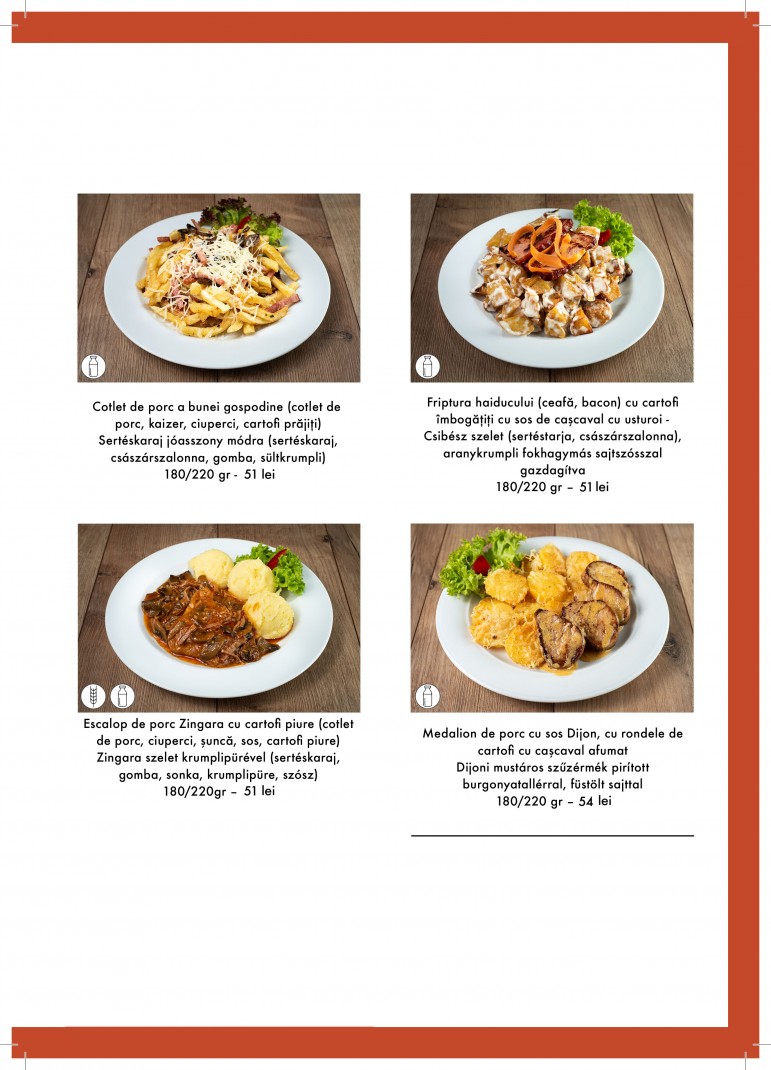 Cotlet de porc a bunei gospodine (cotlet de porc, kaizer, ciuperci, cartofi prăjiți)
Sertéskaraj jóasszony módra (sertéskaraj, császárszalonna, gomba, sültkrumpli)
180/220 gr - 51 lei

Friptura haiducului (ceafă, bacon) cu cartofi îmbogățiți cu sos de cașcaval cu usturoi - Csibész szelet (sertéstarja, császárszalonna), aranykrumpli fokhagymás sajtszósszal gazdagítva
180/220 gr – 51 lei

Escalop de porc Zingara cu cartofi piure (cotlet de porc, ciuperci, șuncă, sos, cartofi piure)
Zingara szelet krumplipürével (sertéskaraj, gomba, sonka, krumplipüre, szósz)
180/220gr – 51 lei

Medalion de porc cu sos Dijon, cu rondele de cartofi cu cașcaval afumat
Dijoni mustáros szűzérmék pirított burgonyatallérral, füstölt sajttal
180/220 gr – 54 lei